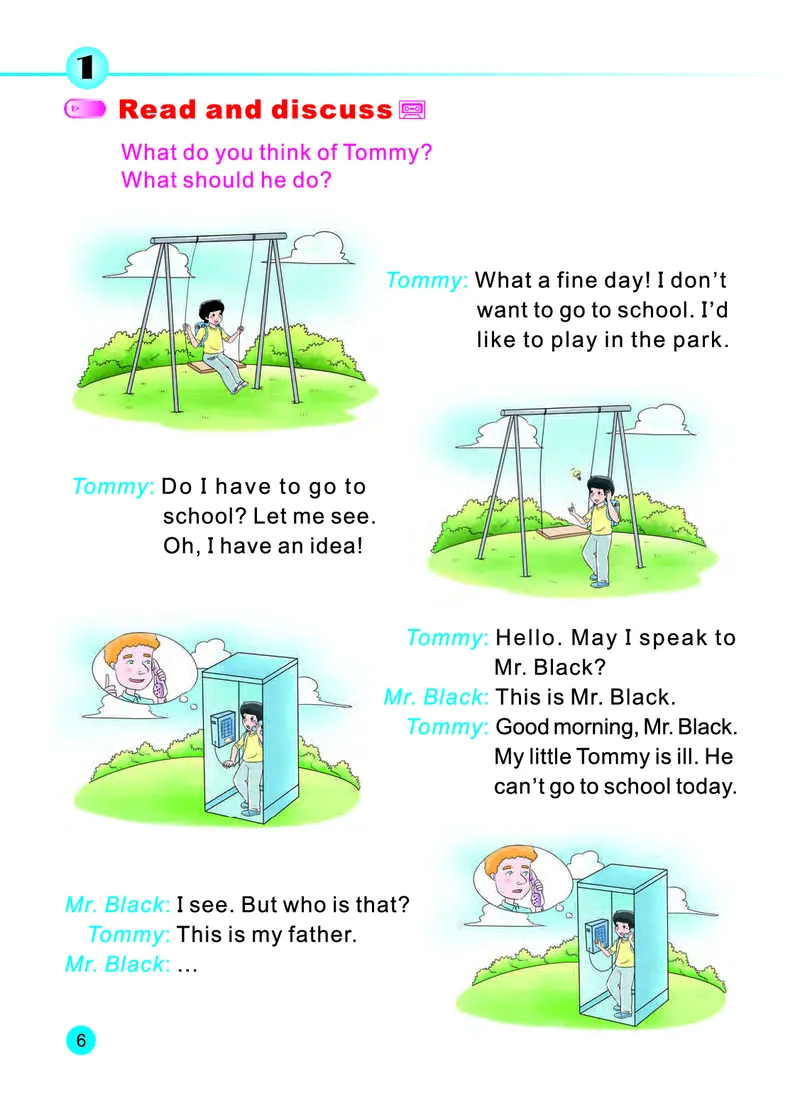 1

Read and discuss

What do you think of Tommy?
What should he do?

Tommy: What a fine day! I don't want to go to school. I'd like to play in the park.

Tommy: Do I have to go to school? Let me see. Oh, I have an idea!

Tommy: Hello. May I speak to Mr. Black?
Mr. Black: This is Mr. Black.
Tommy: Good morning, Mr. Black. My little Tommy is ill. He can't go to school today.

Mr. Black: I see. But who is that?
Tommy: This is my father.
Mr. Black: ...

6